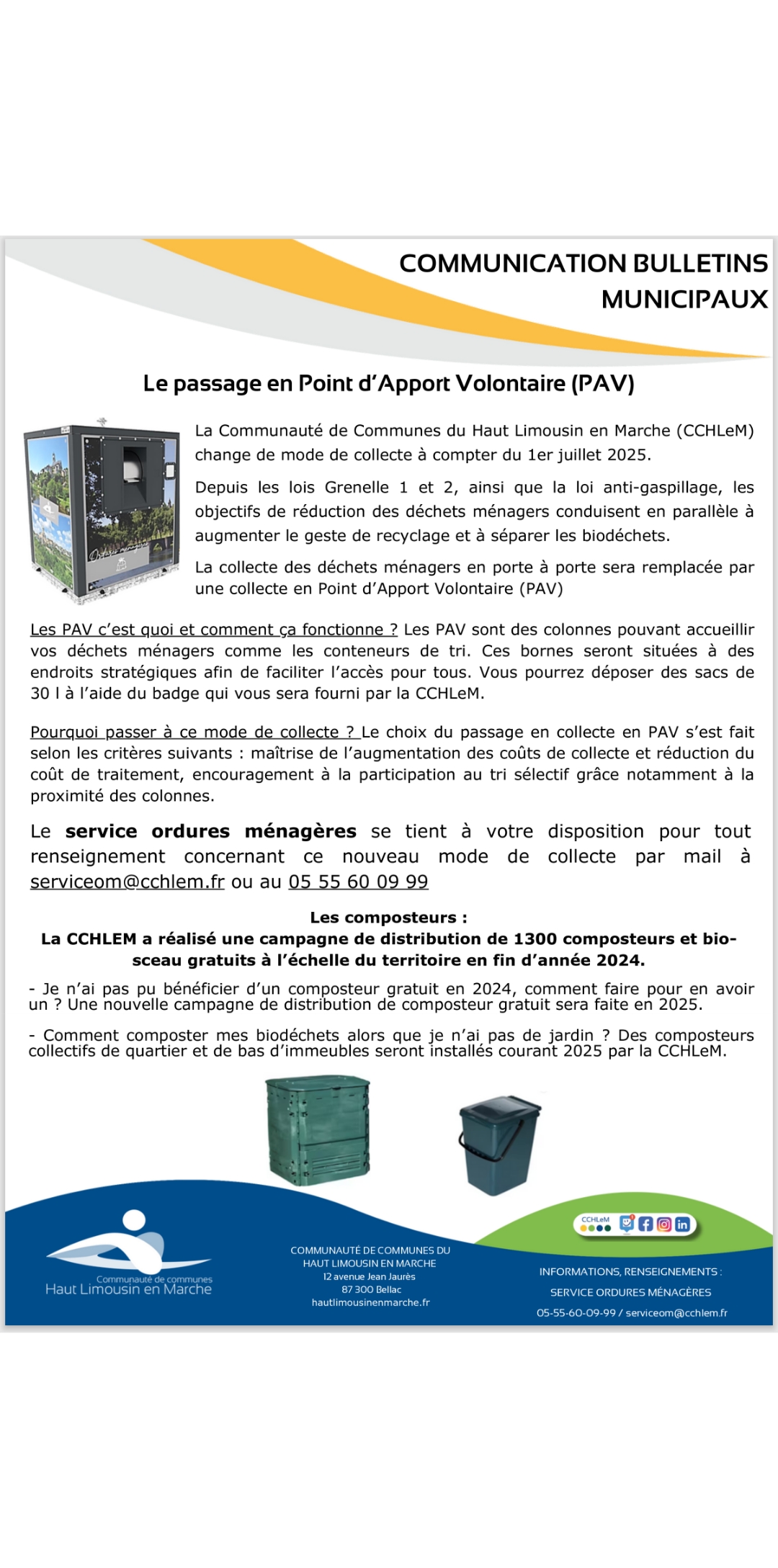 COMMUNICATION BULLETINS MUNICIPAUX

Le passage en Point d'Apport Volontaire (PAV)

La Communauté de Communes du Haut Limousin en Marche (CCHLeM) change de mode de collecte à compter du 1er juillet 2025.

Depuis les lois Grenelle 1 et 2, ainsi que la loi anti-gaspillage, les objectifs de réduction des déchets ménagers conduisent en parallèle à augmenter le geste de recyclage et à séparer les biodéchets.

La collecte des déchets ménagers en porte à porte sera remplacée par une collecte en Point d'Apport Volontaire (PAV)

Les PAV c'est quoi et comment ça fonctionne ? Les PAV sont des colonnes pouvant accueillir vos déchets ménagers comme les conteneurs de tri. Ces bornes seront situées à des endroits stratégiques afin de faciliter l'accès pour tous. Vous pourrez déposer des sacs de 30 l à l'aide du badge qui vous sera fourni par la CCHLeM.

Pourquoi passer à ce mode de collecte ? Le choix du passage en collecte en PAV s'est fait selon les critères suivants : maîtrise de l'augmentation des coûts de collecte et réduction du coût de traitement, encouragement à la participation au tri sélectif grâce notamment à la proximité des colonnes.

Le service ordures ménagères se tient à votre disposition pour tout renseignement concernant ce nouveau mode de collecte par mail à serviceom@cchlem.fr ou au 05 55 60 09 99

Les composteurs :
La CCHLEM a réalisé une campagne de distribution de 1300 composteurs et bio-sceau gratuits à l'échelle du territoire en fin d'année 2024.

- Je n'ai pas pu bénéficier d'un composteur gratuit en 2024, comment faire pour en avoir un ? Une nouvelle campagne de distribution de composteur gratuit sera faite en 2025.

- Comment composter mes biodéchets alors que je n'ai pas de jardin ? Des composteurs collectifs de quartier et de bas d'immeubles seront installés courant 2025 par la CCHLeM.

Communauté de communes
Haut Limousin en Marche

COMMUNAUTÉ DE COMMUNES DU HAUT LIMOUSIN EN MARCHE
12 avenue Jean Jaurès
87 300 Bellac
hautlimousinenmarche.fr

CCHLeM

INFORMATIONS, RENSEIGNEMENTS :
SERVICE ORDURES MÉNAGÈRES
05-55-60-09-99 / serviceom@cchlem.fr